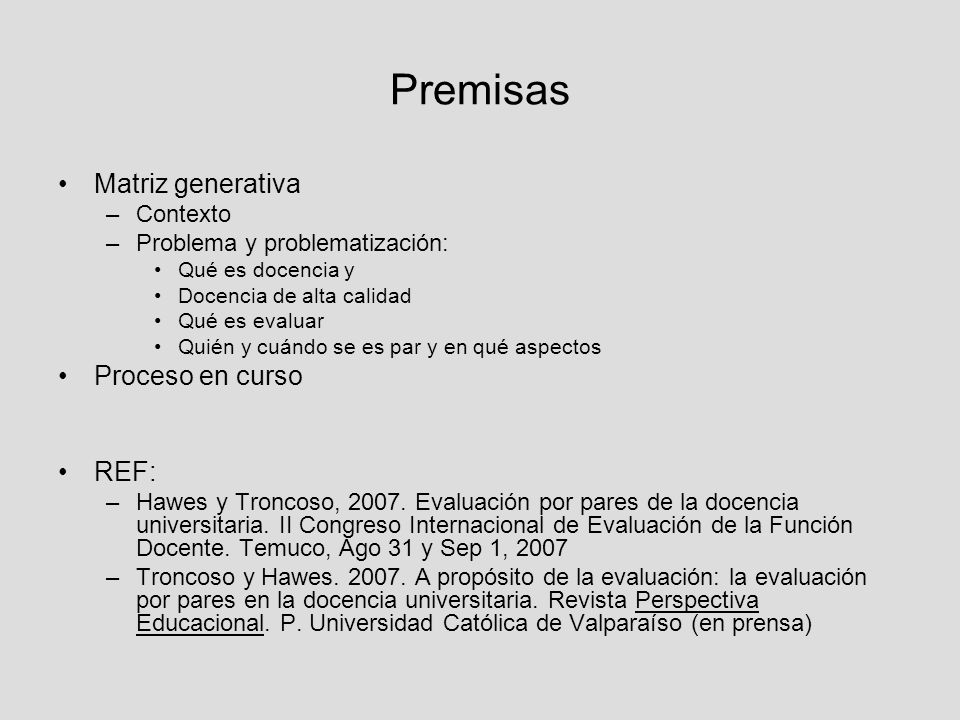 Premisas

• Matriz generativa
– Contexto
– Problema y problematización:
• Qué es docencia y
• Docencia de alta calidad
• Qué es evaluar
• Quién y cuándo se es par y en qué aspectos
• Proceso en curso

• REF:
– Hawes y Troncoso, 2007. Evaluación por pares de la docencia universitaria. II Congreso Internacional de Evaluación de la Función Docente. Temuco, Ago 31 y Sep 1, 2007
– Troncoso y Hawes. 2007. A propósito de la evaluación: la evaluación por pares en la docencia universitaria. Revista Perspectiva Educacional. P. Universidad Católica de Valparaíso (en prensa)